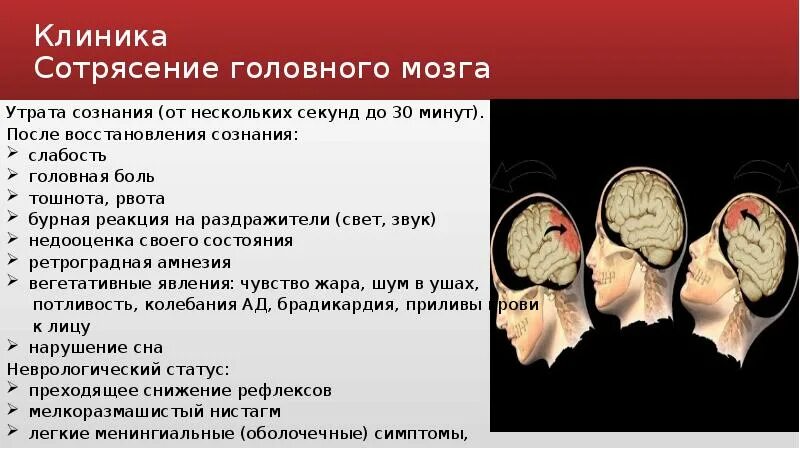 Клиника
Сотрясение головного мозга

Утрата сознания (от нескольких секунд до 30 минут).
После восстановления сознания:
➢ слабость
➢ головная боль
➢ тошнота, рвота
➢ бурная реакция на раздражители (свет, звук)
➢ недооценка своего состояния
➢ ретроградная амнезия
➢ вегетативные явления: чувство жара, шум в ушах, потливость, колебания АД, брадикардия, приливы крови к лицу
➢ нарушение сна
Неврологический статус:
➢ преходящее снижение рефлексов
➢ мелкоразмашистый нистагм
➢ легкие менингиальные (оболочечные) симптомы,